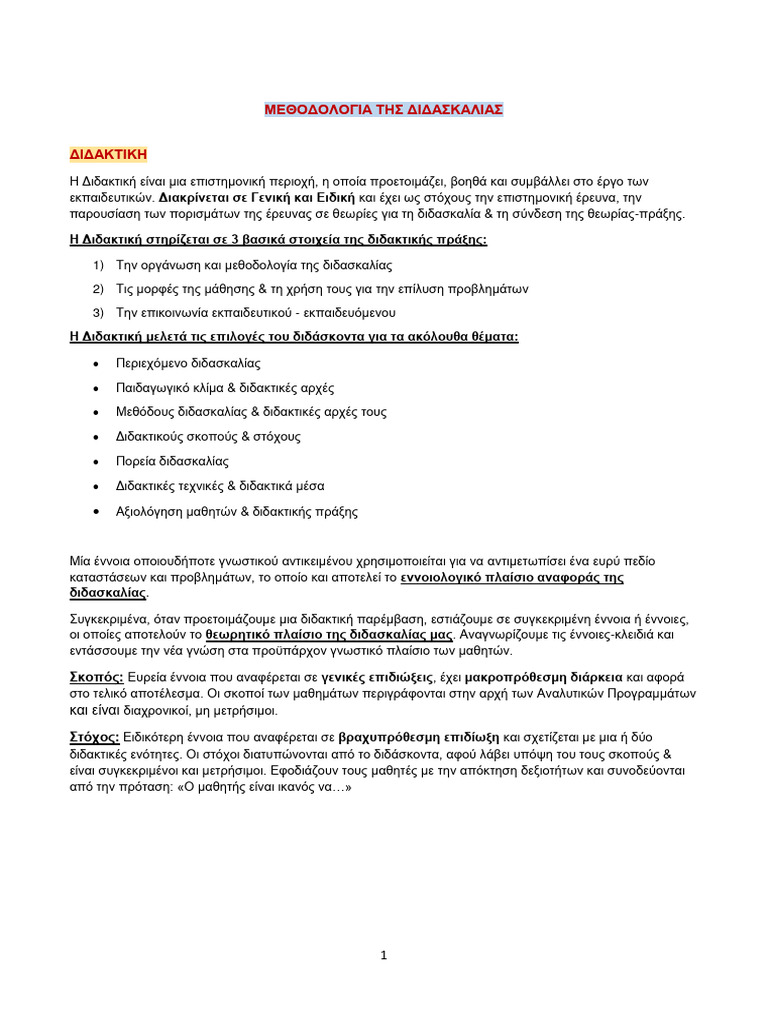 ΜΕΘΟΔΟΛΟΓΙΑ ΤΗΣ ΔΙΔΑΣΚΑΛΙΑΣ

ΔΙΔΑΚΤΙΚΗ

Η Διδακτική είναι μια επιστημονική περιοχή, η οποία προετοιμάζει, βοηθά και συμβάλλει στο έργο των εκπαιδευτικών. Διακρίνεται σε Γενική και Ειδική και έχει ως στόχους την επιστημονική έρευνα, την παρουσίαση των πορισμάτων της έρευνας σε θεωρίες για τη διδασκαλία & τη σύνδεση της θεωρίας-πράξης.

Η Διδακτική στηρίζεται σε 3 βασικά στοιχεία της διδακτικής πράξης:

1) Την οργάνωση και μεθοδολογία της διδασκαλίας
2) Τις μορφές της μάθησης & τη χρήση τους για την επίλυση προβλημάτων
3) Την επικοινωνία εκπαιδευτικού - εκπαιδευόμενου

Η Διδακτική μελετά τις επιλογές του διδάσκοντα για τα ακόλουθα θέματα:

• Περιεχόμενο διδασκαλίας
• Παιδαγωγικό κλίμα & διδακτικές αρχές
• Μεθόδους διδασκαλίας & διδακτικές αρχές τους
• Διδακτικούς σκοπούς & στόχους
• Πορεία διδασκαλίας
• Διδακτικές τεχνικές & διδακτικά μέσα
• Αξιολόγηση μαθητών & διδακτικής πράξης

Μία έννοια οποιουδήποτε γνωστικού αντικειμένου χρησιμοποιείται για να αντιμετωπίσει ένα ευρύ πεδίο καταστάσεων και προβλημάτων, το οποίο και αποτελεί το εννοιολογικό πλαίσιο αναφοράς της διδασκαλίας.

Συγκεκριμένα, όταν προετοιμάζουμε μια διδακτική παρέμβαση, εστιάζουμε σε συγκεκριμένη έννοια ή έννοιες, οι οποίες αποτελούν το θεωρητικό πλαίσιο της διδασκαλίας μας. Αναγνωρίζουμε τις έννοιες-κλειδιά και εντάσσουμε την νέα γνώση στα προϋπάρχον γνωστικό πλαίσιο των μαθητών.

Σκοπός: Ευρεία έννοια που αναφέρεται σε γενικές επιδιώξεις, έχει μακροπρόθεσμη διάρκεια και αφορά στο τελικό αποτέλεσμα. Οι σκοποί των μαθημάτων περιγράφονται στην αρχή των Αναλυτικών Προγραμμάτων και είναι διαχρονικοί, μη μετρήσιμοι.

Στόχος: Ειδικότερη έννοια που αναφέρεται σε βραχυπρόθεσμη επιδίωξη και σχετίζεται με μια ή δύο διδακτικές ενότητες. Οι στόχοι διατυπώνονται από το διδάσκοντα, αφού λάβει υπόψη του τους σκοπούς & είναι συγκεκριμένοι και μετρήσιμοι. Εφοδιάζουν τους μαθητές με την απόκτηση δεξιοτήτων και συνοδεύονται από την πρόταση: «Ο μαθητής είναι ικανός να…»

1